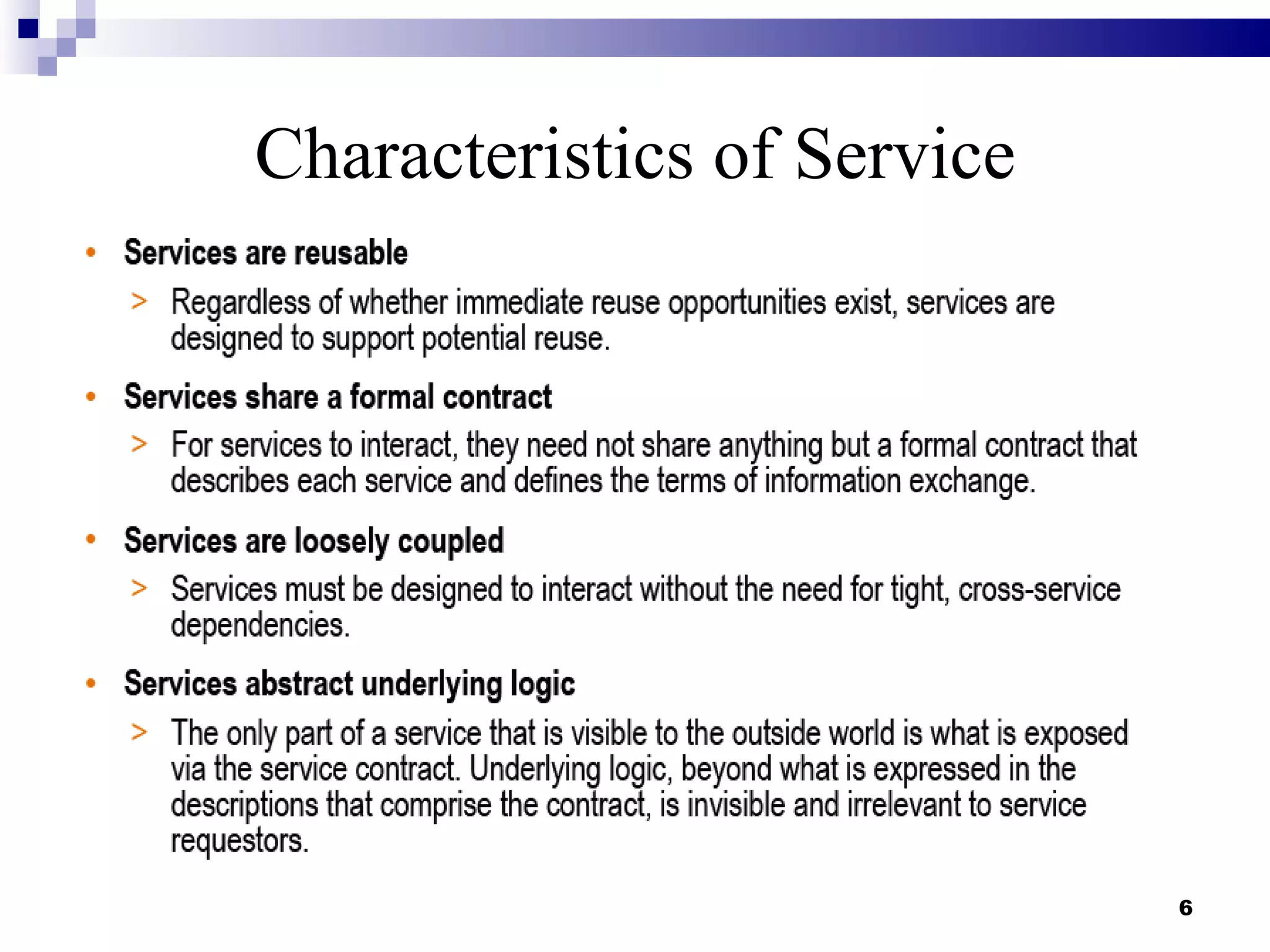 Characteristics of Service

• Services are reusable

> Regardless of whether immediate reuse opportunities exist, services are designed to support potential reuse.

• Services share a formal contract

> For services to interact, they need not share anything but a formal contract that describes each service and defines the terms of information exchange.

• Services are loosely coupled

> Services must be designed to interact without the need for tight, cross-service dependencies.

• Services abstract underlying logic

> The only part of a service that is visible to the outside world is what is exposed via the service contract. Underlying logic, beyond what is expressed in the descriptions that comprise the contract, is invisible and irrelevant to service requestors.

6